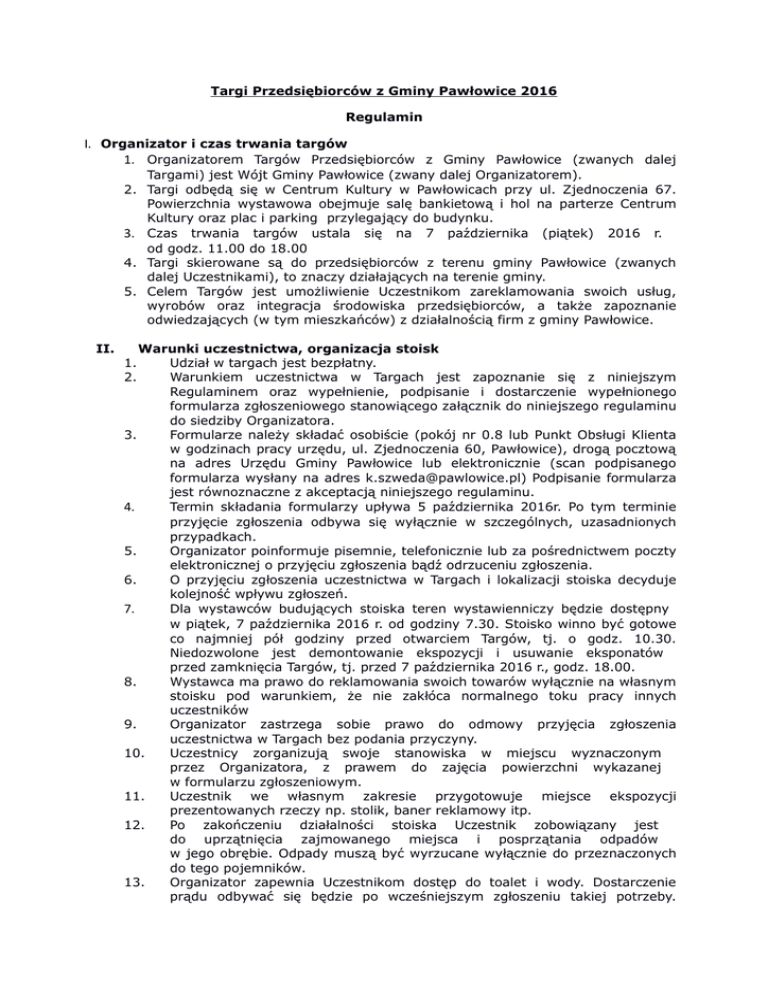 Targi Przedsiębiorców z Gminy Pawłowice 2016

Regulamin

I. Organizator i czas trwania targów

1. Organizatorem Targów Przedsiębiorców z Gminy Pawłowice (zwanych dalej Targami) jest Wójt Gminy Pawłowice (zwany dalej Organizatorem).
2. Targi odbędą się w Centrum Kultury w Pawłowicach przy ul. Zjednoczenia 67. Powierzchnia wystawowa obejmuje salę bankietową i hol na parterze Centrum Kultury oraz plac i parking przylegający do budynku.
3. Czas trwania targów ustala się na 7 października (piątek) 2016 r. od godz. 11.00 do 18.00
4. Targi skierowane są do przedsiębiorców z terenu gminy Pawłowice (zwanych dalej Uczestnikami), to znaczy działających na terenie gminy.
5. Celem Targów jest umożliwienie Uczestnikom zareklamowania swoich usług, wyrobów oraz integracja środowiska przedsiębiorców, a także zapoznanie odwiedzających (w tym mieszkańców) z działalnością firm z gminy Pawłowice.

II. Warunki uczestnictwa, organizacja stoisk

1. Udział w targach jest bezpłatny.
2. Warunkiem uczestnictwa w Targach jest zapoznanie się z niniejszym Regulaminem oraz wypełnienie, podpisanie i dostarczenie wypełnionego formularza zgłoszeniowego stanowiącego załącznik do niniejszego regulaminu do siedziby Organizatora.
3. Formularze należy składać osobiście (pokój nr 0.8 lub Punkt Obsługi Klienta w godzinach pracy urzędu, ul. Zjednoczenia 60, Pawłowice), drogą pocztową na adres Urzędu Gminy Pawłowice lub elektronicznie (scan podpisanego formularza wysłany na adres k.szweda@pawlowice.pl) Podpisanie formularza jest równoznaczne z akceptacją niniejszego regulaminu.
4. Termin składania formularzy upływa 5 października 2016r. Po tym terminie przyjęcie zgłoszenia odbywa się wyłącznie w szczególnych, uzasadnionych przypadkach.
5. Organizator poinformuje pisemnie, telefonicznie lub za pośrednictwem poczty elektronicznej o przyjęciu zgłoszenia bądź odrzuceniu zgłoszenia.
6. O przyjęciu zgłoszenia uczestnictwa w Targach i lokalizacji stoiska decyduje kolejność wpływu zgłoszeń.
7. Dla wystawców budujących stoiska teren wystawienniczy będzie dostępny w piątek, 7 października 2016 r. od godziny 7.30. Stoisko winno być gotowe co najmniej pół godziny przed otwarciem Targów, tj. o godz. 10.30. Niedozwolone jest demontowanie ekspozycji i usuwanie eksponatów przed zamknięcia Targów, tj. przed 7 października 2016 r., godz. 18.00.
8. Wystawca ma prawo do reklamowania swoich towarów wyłącznie na własnym stoisku pod warunkiem, że nie zakłóca normalnego toku pracy innych uczestników
9. Organizator zastrzega sobie prawo do odmowy przyjęcia zgłoszenia uczestnictwa w Targach bez podania przyczyny.
10. Uczestnicy zorganizują swoje stanowiska w miejscu wyznaczonym przez Organizatora, z prawem do zajęcia powierzchni wykazanej w formularzu zgłoszeniowym.
11. Uczestnik we własnym zakresie przygotowuje miejsce ekspozycji prezentowanych rzeczy np. stolik, baner reklamowy itp.
12. Po zakończeniu działalności stoiska Uczestnik zobowiązany jest do uprzątnięcia zajmowanego miejsca i posprzątania odpadów w jego obrębie. Odpady muszą być wyrzucane wyłącznie do przeznaczonych do tego pojemników.
13. Organizator zapewnia Uczestnikom dostęp do toalet i wody. Dostarczenie prądu odbywać się będzie po wcześniejszym zgłoszeniu takiej potrzeby.